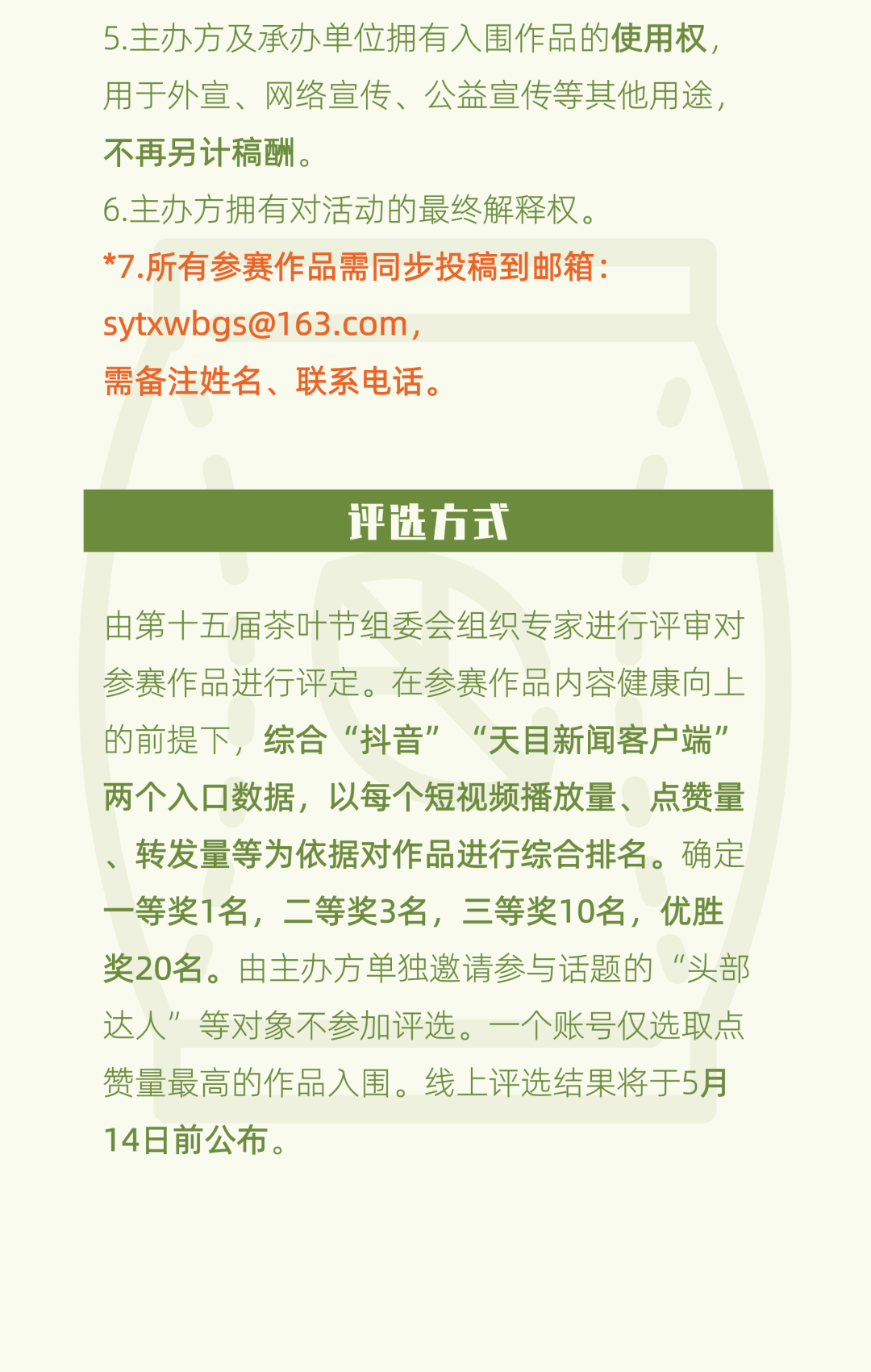 5.主办方及承办单位拥有入围作品的使用权，用于外宣、网络宣传、公益宣传等其他用途，不再另计稿酬。

6.主办方拥有对活动的最终解释权。

*7.所有参赛作品需同步投稿到邮箱：sytxwbgs@163.com，需备注姓名、联系电话。

评选方式

由第十五届茶叶节组委会组织专家进行评审对参赛作品进行评定。在参赛作品内容健康向上的前提下，综合“抖音”“天目新闻客户端”两个入口数据，以每个短视频播放量、点赞量、转发量等为依据对作品进行综合排名。确定一等奖1名，二等奖3名，三等奖10名，优胜奖20名。由主办方单独邀请参与话题的“头部达人”等对象不参加评选。一个账号仅选取点赞量最高的作品入围。线上评选结果将于5月14日前公布。